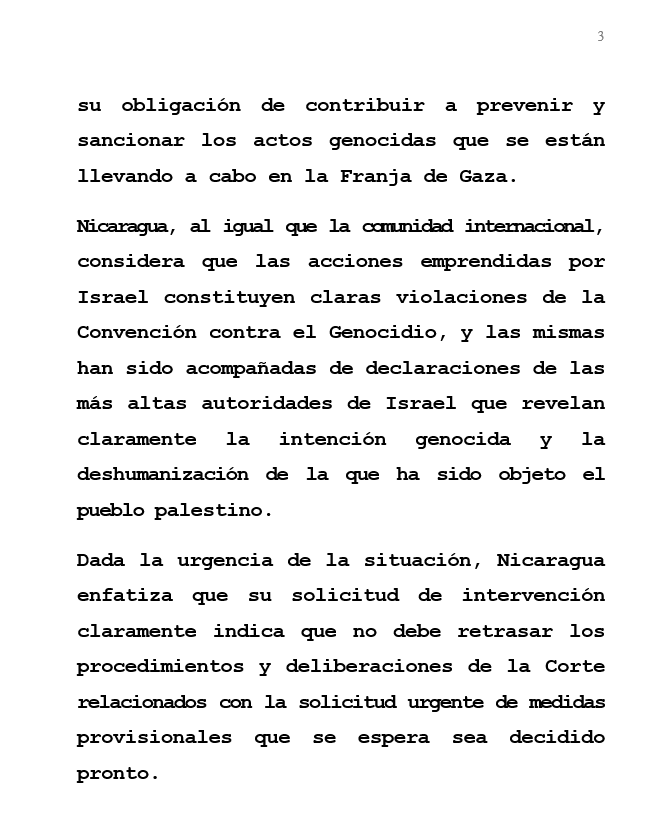 3

su obligación de contribuir a prevenir y sancionar los actos genocidas que se están llevando a cabo en la Franja de Gaza.

Nicaragua, al igual que la comunidad internacional, considera que las acciones emprendidas por Israel constituyen claras violaciones de la Convención contra el Genocidio, y las mismas han sido acompañadas de declaraciones de las más altas autoridades de Israel que revelan claramente la intención genocida y la deshumanización de la que ha sido objeto el pueblo palestino.

Dada la urgencia de la situación, Nicaragua enfatiza que su solicitud de intervención claramente indica que no debe retrasar los procedimientos y deliberaciones de la Corte relacionados con la solicitud urgente de medidas provisionales que se espera sea decidido pronto.